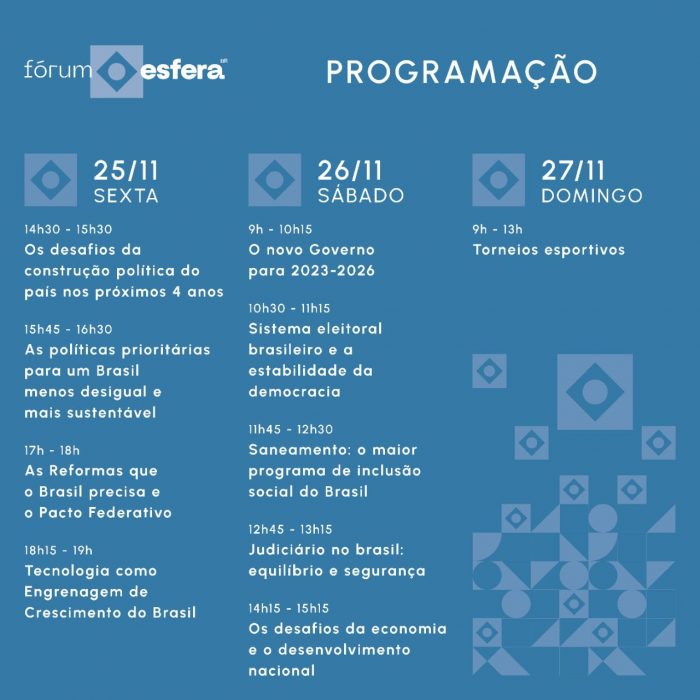 fórum esfera

PROGRAMAÇÃO

25/11
SEXTA

14h30 - 15h30
Os desafios da construção política do país nos próximos 4 anos

15h45 - 16h30
As políticas prioritárias para um Brasil menos desigual e mais sustentável

17h - 18h
As Reformas que o Brasil precisa e o Pacto Federativo

18h15 - 19h
Tecnologia como Engrenagem de Crescimento do Brasil

26/11
SÁBADO

9h - 10h15
O novo Governo para 2023-2026

10h30 - 11h15
Sistema eleitoral brasileiro e a estabilidade da democracia

11h45 - 12h30
Saneamento: o maior programa de inclusão social do Brasil

12h45 - 13h15
Judiciário no brasil: equilíbrio e segurança

14h15 - 15h15
Os desafios da economia e o desenvolvimento nacional

27/11
DOMINGO

9h - 13h
Torneios esportivos